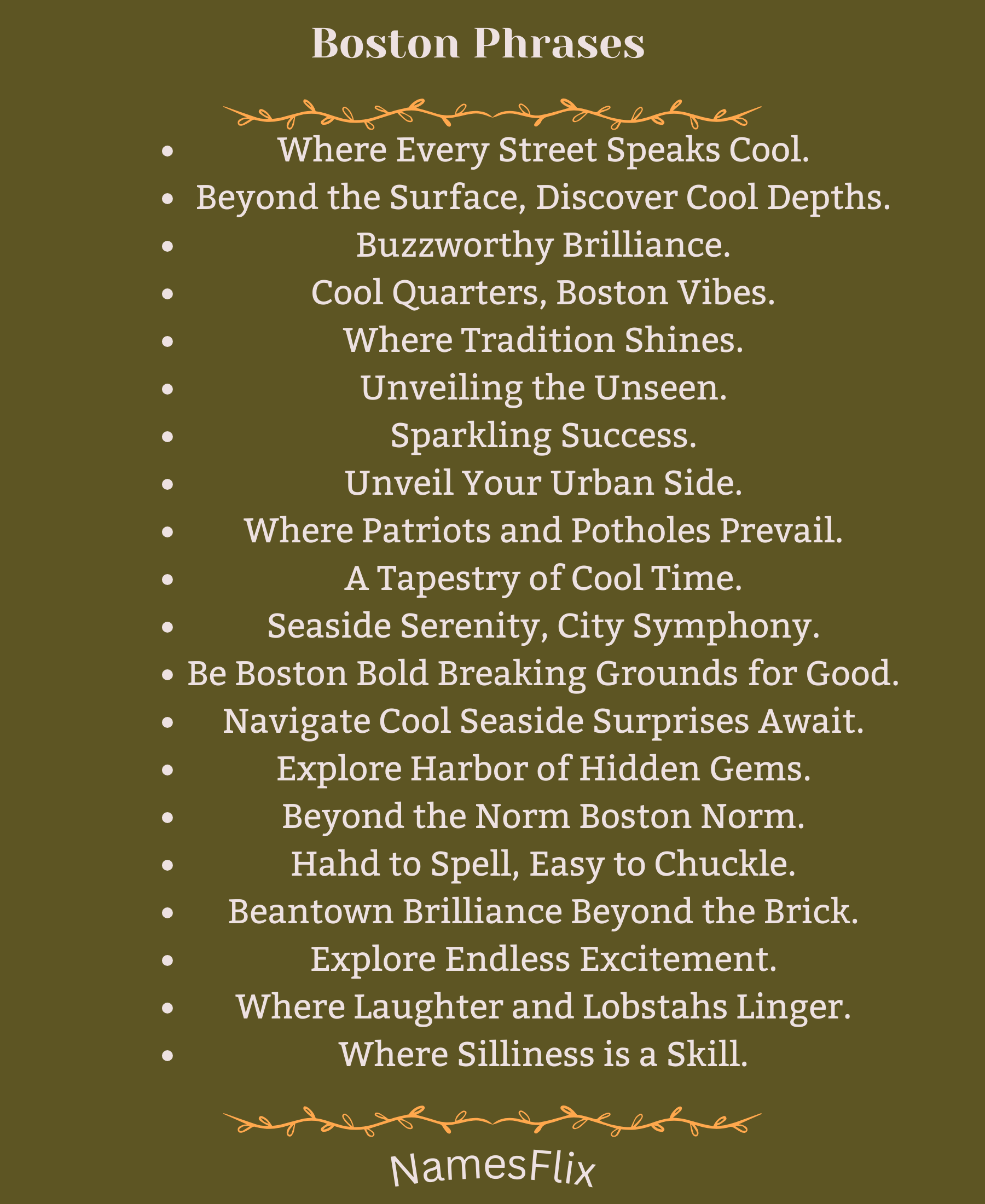 Boston Phrases

• Where Every Street Speaks Cool.
• Beyond the Surface, Discover Cool Depths.
• Buzzworthy Brilliance.
• Cool Quarters, Boston Vibes.
• Where Tradition Shines.
• Unveiling the Unseen.
• Sparkling Success.
• Unveil Your Urban Side.
• Where Patriots and Potholes Prevail.
• A Tapestry of Cool Time.
• Seaside Serenity, City Symphony.
• Be Boston Bold Breaking Grounds for Good.
• Navigate Cool Seaside Surprises Await.
• Explore Harbor of Hidden Gems.
• Beyond the Norm Boston Norm.
• Hahd to Spell, Easy to Chuckle.
• Beantown Brilliance Beyond the Brick.
• Explore Endless Excitement.
• Where Laughter and Lobstahs Linger.
• Where Silliness is a Skill.

NamesFlix